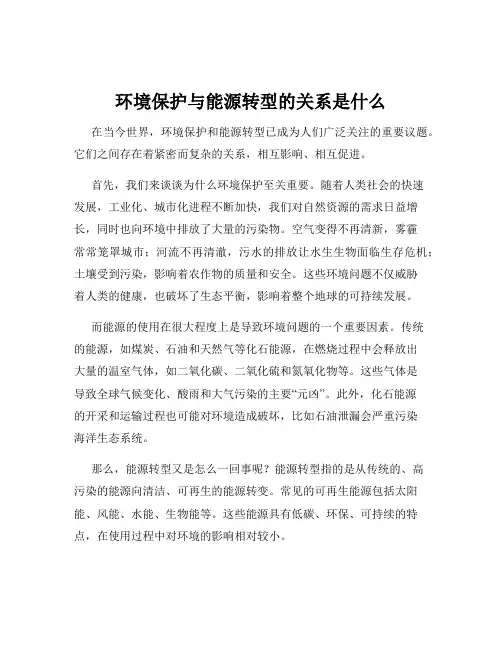 环境保护与能源转型的关系是什么

在当今世界，环境保护和能源转型已成为人们广泛关注的重要议题。它们之间存在着紧密而复杂的关系，相互影响、相互促进。

首先，我们来谈谈为什么环境保护至关重要。随着人类社会的快速发展，工业化、城市化进程不断加快，我们对自然资源的需求日益增长，同时也向环境中排放了大量的污染物。空气变得不再清新，雾霾常常笼罩城市；河流不再清澈，污水的排放让水生生物面临生存危机；土壤受到污染，影响着农作物的质量和安全。这些环境问题不仅威胁着人类的健康，也破坏了生态平衡，影响着整个地球的可持续发展。

而能源的使用在很大程度上是导致环境问题的一个重要因素。传统的能源，如煤炭、石油和天然气等化石能源，在燃烧过程中会释放出大量的温室气体，如二氧化碳、二氧化硫和氮氧化物等。这些气体是导致全球气候变化、酸雨和大气污染的主要“元凶”。此外，化石能源的开采和运输过程也可能对环境造成破坏，比如石油泄漏会严重污染海洋生态系统。

那么，能源转型又是怎么一回事呢？能源转型指的是从传统的、高污染的能源向清洁、可再生的能源转变。常见的可再生能源包括太阳能、风能、水能、生物能等。这些能源具有低碳、环保、可持续的特点，在使用过程中对环境的影响相对较小。